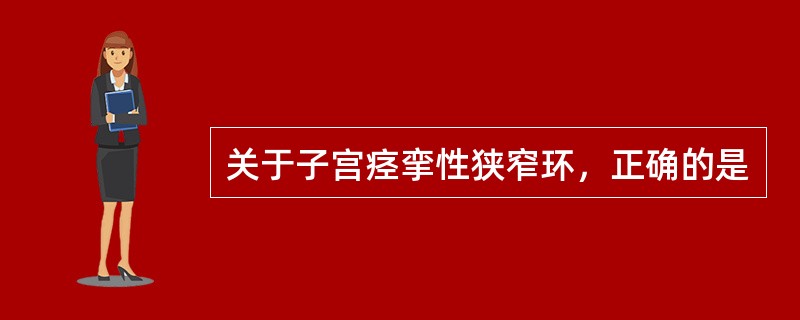 关于子宫痉挛性狭窄环，正确的是